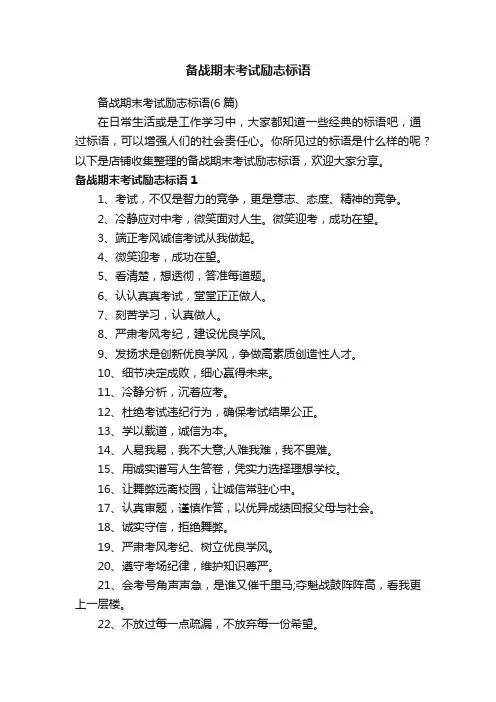 备战期末考试励志标语

备战期末考试励志标语(6 篇)

在日常生活或是工作学习中，大家都知道一些经典的标语吧，通过标语，可以增强人们的社会责任心。你所见过的标语是什么样的呢？以下是店铺收集整理的备战期末考试励志标语，欢迎大家分享。

备战期末考试励志标语 1

1、考试，不仅是智力的竞争，更是意志、态度、精神的竞争。

2、冷静应对中考，微笑面对人生。微笑迎考，成功在望。

3、端正考风诚信考试从我做起。

4、微笑迎考，成功在望。

5、看清楚，想透彻，答准每道题。

6、认认真真考试，堂堂正正做人。

7、刻苦学习，认真做人。

8、严肃考风考纪，建设优良学风。

9、发扬求是创新优良学风，争做高素质创造性人才。

10、细节决定成败，细心赢得未来。

11、冷静分析，沉着应考。

12、杜绝考试违纪行为，确保考试结果公正。

13、学以载道，诚信为本。

14、人易我易，我不大意;人难我难，我不畏难。

15、用诚实谱写人生答卷，凭实力选择理想学校。

16、让舞弊远离校园，让诚信常驻心中。

17、认真审题，谨慎作答，以优异成绩回报父母与社会。

18、诚实守信，拒绝舞弊。

19、严肃考风考纪、树立优良学风。

20、遵守考场纪律，维护知识尊严。

21、会考号角声声急，是谁又催千里马;夺魁战鼓阵阵高，看我更上一层楼。

22、不放过每一点疏漏，不放弃每一份希望。